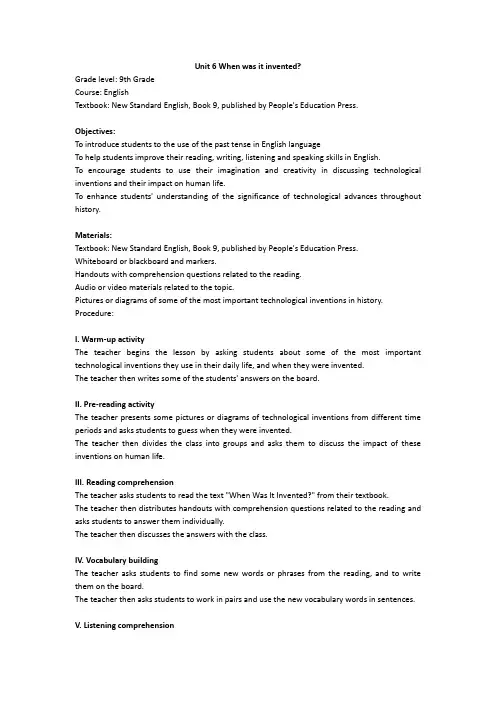 Unit 6 When was it invented?
Grade level: 9th Grade
Course: English
Textbook: New Standard English, Book 9, published by People's Education Press.

Objectives:
To introduce students to the use of the past tense in English language
To help students improve their reading, writing, listening and speaking skills in English.
To encourage students to use their imagination and creativity in discussing technological inventions and their impact on human life.
To enhance students' understanding of the significance of technological advances throughout history.

Materials:
Textbook: New Standard English, Book 9, published by People's Education Press.
Whiteboard or blackboard and markers.
Handouts with comprehension questions related to the reading.
Audio or video materials related to the topic.
Pictures or diagrams of some of the most important technological inventions in history.
Procedure:

I. Warm-up activity
The teacher begins the lesson by asking students about some of the most important technological inventions they use in their daily life, and when they were invented.
The teacher then writes some of the students' answers on the board.

II. Pre-reading activity
The teacher presents some pictures or diagrams of technological inventions from different time periods and asks students to guess when they were invented.
The teacher then divides the class into groups and asks them to discuss the impact of these inventions on human life.

III. Reading comprehension
The teacher asks students to read the text "When Was It Invented?" from their textbook.
The teacher then distributes handouts with comprehension questions related to the reading and asks students to answer them individually.
The teacher then discusses the answers with the class.

IV. Vocabulary building
The teacher asks students to find some new words or phrases from the reading, and to write them on the board.
The teacher then asks students to work in pairs and use the new vocabulary words in sentences.

V. Listening comprehension